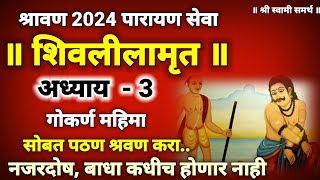 ॥ श्री स्वामी समर्थ ॥

श्रावण 2024 पारायण सेवा

॥ शिवलीलामृत ॥

अध्याय - 3

गोकर्ण महिमा

सोबत पठण श्रवण करा..

नजरदोष, बाधा कधीच होणार नाही